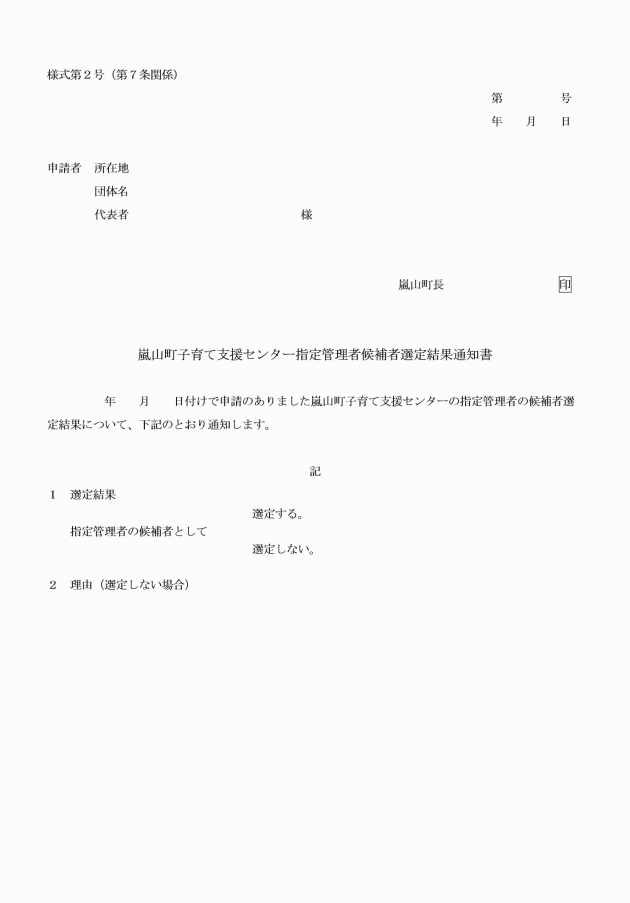 様式第２号（第７条関係）

第　　　号

年　　月　　日

申請者　所在地

団体名

代表者　　　　　　　　　　　　様

嵐山町長　　　　　　　　印

嵐山町子育て支援センター指定管理者候補者選定結果通知書

年　　月　　日付けで申請のありました嵐山町子育て支援センターの指定管理者の候補者選定結果について、下記のとおり通知します。

記

１　選定結果

選定する。

指定管理者の候補者として

選定しない。

２　理由（選定しない場合）